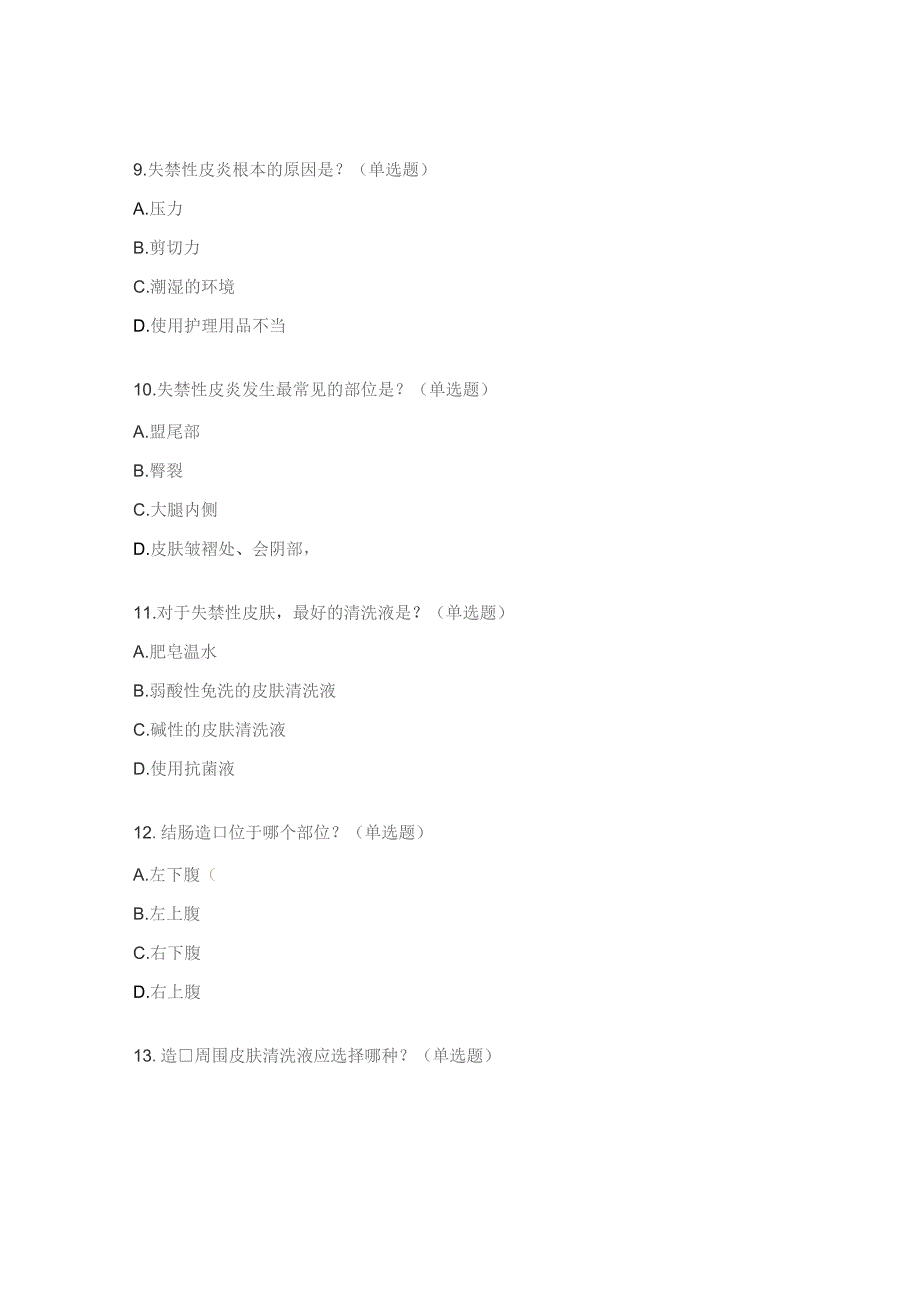 9.失禁性皮炎根本的原因是？（单选题）

A.压力

B.剪切力

C.潮湿的环境

D.使用护理用品不当

10.失禁性皮炎发生最常见的部位是？（单选题）

A.盟尾部

B.臀裂

C.大腿内侧

D.皮肤皱褶处、会阴部，

11.对于失禁性皮肤，最好的清洗液是？（单选题）

A.肥皂温水

B.弱酸性免洗的皮肤清洗液

C.碱性的皮肤清洗液

D.使用抗菌液

12. 结肠造口位于哪个部位？（单选题）

A.左下腹（

B.左上腹

C.右下腹

D.右上腹

13. 造口周围皮肤清洗液应选择哪种？（单选题）